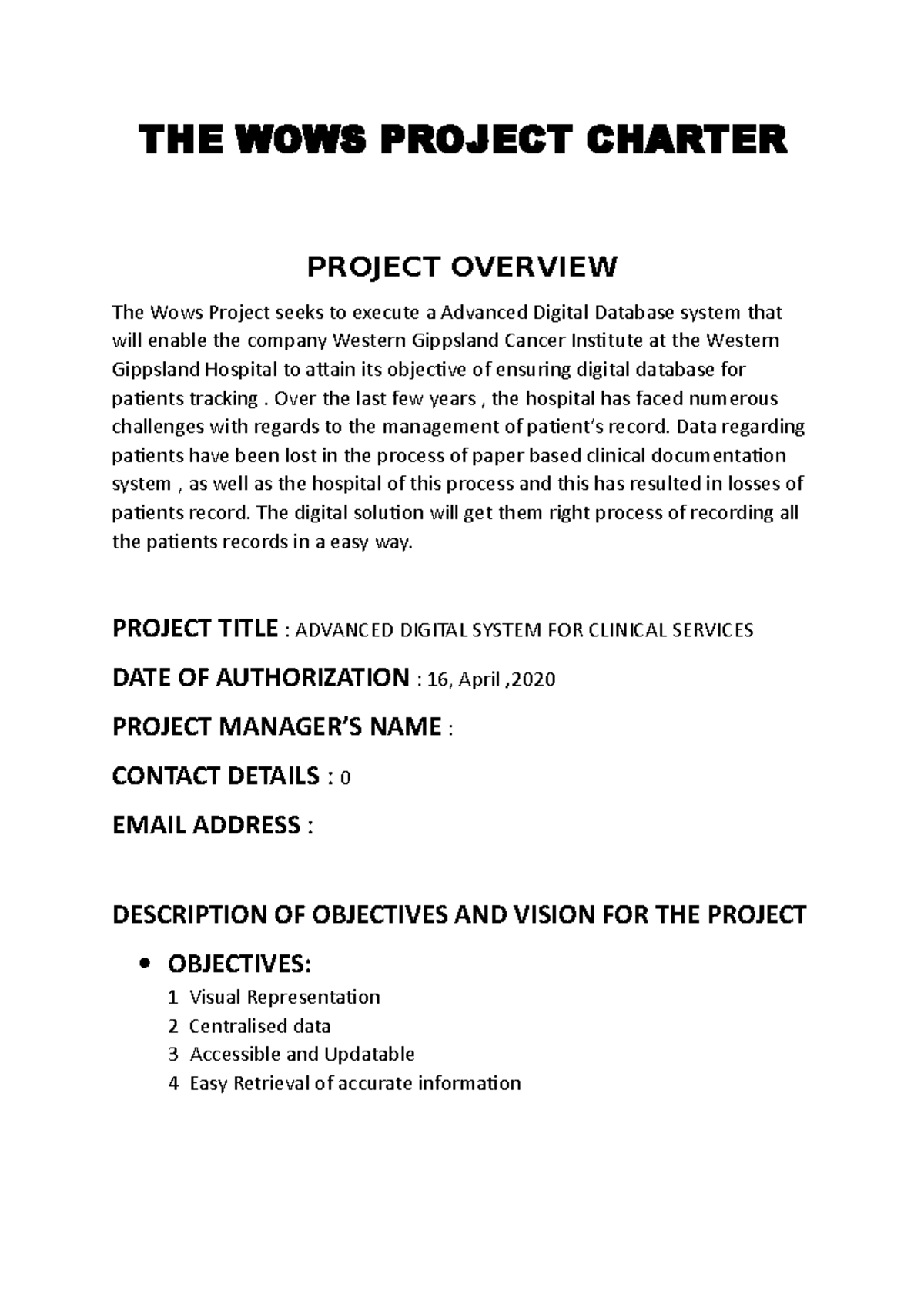 THE WOWS PROJECT CHARTER

PROJECT OVERVIEW

The Wows Project seeks to execute a Advanced Digital Database system that will enable the company Western Gippsland Cancer Institute at the Western Gippsland Hospital to attain its objective of ensuring digital database for patients tracking . Over the last few years , the hospital has faced numerous challenges with regards to the management of patient's record. Data regarding patients have been lost in the process of paper based clinical documentation system , as well as the hospital of this process and this has resulted in losses of patients record. The digital solution will get them right process of recording all the patients records in a easy way.

PROJECT TITLE : ADVANCED DIGITAL SYSTEM FOR CLINICAL SERVICES

DATE OF AUTHORIZATION : 16, April ,2020

PROJECT MANAGER'S NAME :

CONTACT DETAILS : 0

EMAIL ADDRESS :

DESCRIPTION OF OBJECTIVES AND VISION FOR THE PROJECT

• OBJECTIVES:
1 Visual Representation
2 Centralised data
3 Accessible and Updatable
4 Easy Retrieval of accurate information